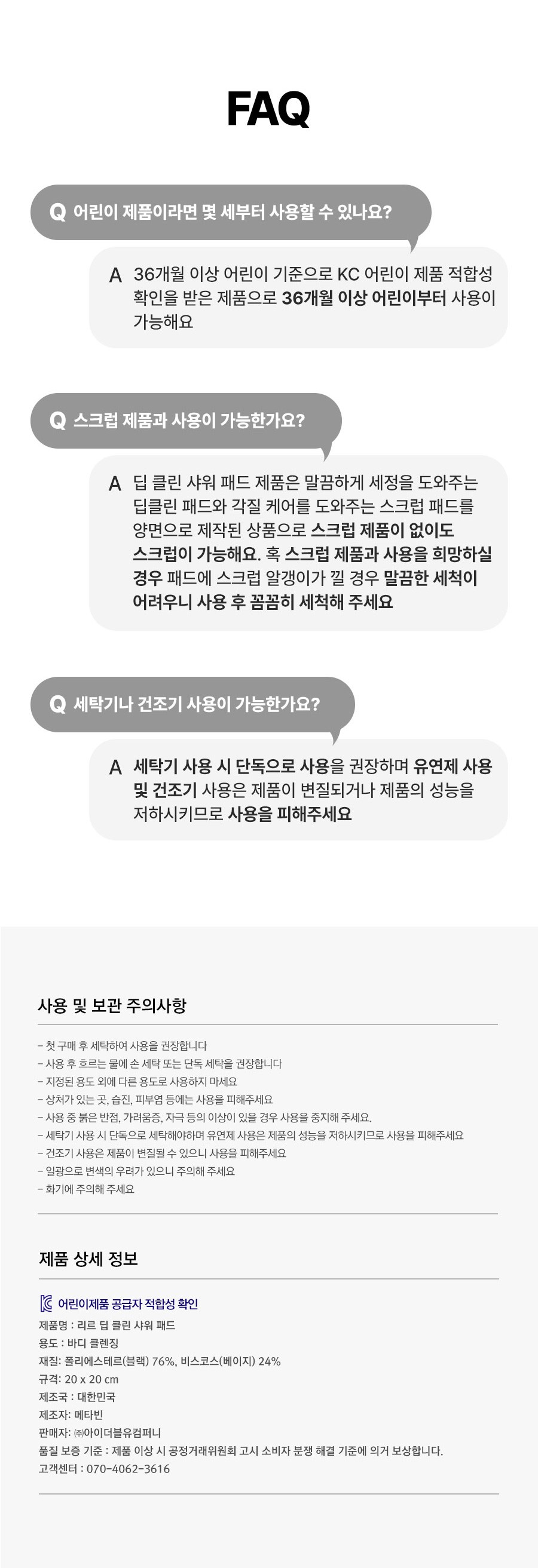 FAQ

Q 어린이 제품이라면 몇 세부터 사용할 수 있나요?

A 36개월 이상 어린이 기준으로 KC 어린이 제품 적합성 확인을 받은 제품으로 36개월 이상 어린이부터 사용이 가능해요

Q 스크럽 제품과 사용이 가능한가요?

A 딥 클린 샤워 패드 제품은 말끔하게 세정을 도와주는 딥클린 패드와 각질 케어를 도와주는 스크럽 패드를 양면으로 제작된 상품으로 스크럽 제품이 없이도 스크럽이 가능해요. 혹 스크럽 제품과 사용을 희망하실 경우 패드에 스크럽 알갱이가 낄 경우 말끔한 세척이 어려우니 사용 후 꼼꼼히 세척해 주세요

Q 세탁기나 건조기 사용이 가능한가요?

A 세탁기 사용 시 단독으로 사용을 권장하며 유연제 사용 및 건조기 사용은 제품이 변질되거나 제품의 성능을 저하시키므로 사용을 피해주세요

사용 및 보관 주의사항

- 첫 구매 후 세탁하여 사용을 권장합니다
- 사용 후 흐르는 물에 손 세탁 또는 단독 세탁을 권장합니다
- 지정된 용도 외에 다른 용도로 사용하지 마세요
- 상처가 있는 곳, 습진, 피부염 등에는 사용을 피해주세요
- 사용 중 붉은 반점, 가려움증, 자극 등의 이상이 있을 경우 사용을 중지해 주세요.
- 세탁기 사용 시 단독으로 세탁해야하며 유연제 사용은 제품의 성능을 저하시키므로 사용을 피해주세요
- 건조기 사용은 제품이 변질될 수 있으니 사용을 피해주세요
- 일광으로 변색의 우려가 있으니 주의해 주세요
- 화기에 주의해 주세요

제품 상세 정보

어린이제품 공급자 적합성 확인
제품명 : 리르 딥 클린 샤워 패드
용도 : 바디 클렌징
재질: 폴리에스테르(블랙) 76%, 비스코스(베이지) 24%
규격: 20 x 20 cm
제조국 : 대한민국
제조자: 메타빈
판매자: ㈜아이더블유컴퍼니
품질 보증 기준 : 제품 이상 시 공정거래위원회 고시 소비자 분쟁 해결 기준에 의거 보상합니다.
고객센터 : 070-4062-3616